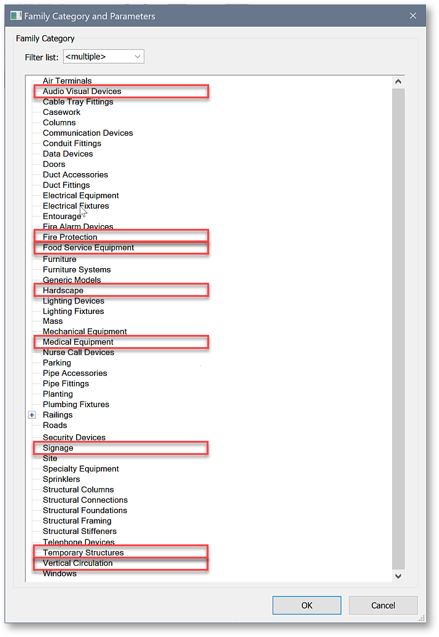 Family Category and Parameters

Family Category

Filter list: <multiple>

Air Terminals
Audio Visual Devices
Cable Tray Fittings
Casework
Columns
Communication Devices
Conduit Fittings
Data Devices
Doors
Duct Accessories
Duct Fittings
Electrical Equipment
Electrical Fixtures
Entourage
Fire Alarm Devices
Fire Protection
Food Service Equipment
Furniture
Furniture Systems
Generic Models
Hardscape
Lighting Devices
Lighting Fixtures
Mass
Mechanical Equipment
Medical Equipment
Nurse Call Devices
Parking
Pipe Accessories
Pipe Fittings
Planting
Plumbing Fixtures
Railings
Roads
Security Devices
Signage
Site
Specialty Equipment
Sprinklers
Structural Columns
Structural Connections
Structural Foundations
Structural Framing
Structural Stiffeners
Telephone Devices
Temporary Structures
Vertical Circulation
Windows

OK
Cancel